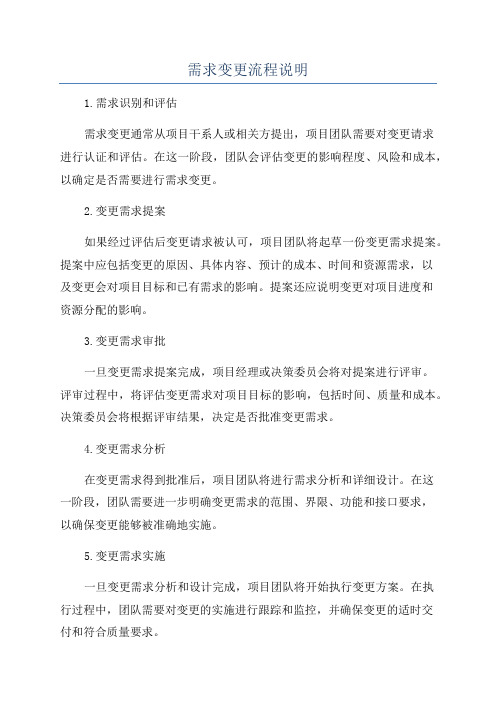 需求变更流程说明

1.需求识别和评估

需求变更通常从项目干系人或相关方提出，项目团队需要对变更请求进行认证和评估。在这一阶段，团队会评估变更的影响程度、风险和成本，以确定是否需要进行需求变更。

2.变更需求提案

如果经过评估后变更请求被认可，项目团队将起草一份变更需求提案。提案中应包括变更的原因、具体内容、预计的成本、时间和资源需求，以及变更会对项目目标和已有需求的影响。提案还应说明变更对项目进度和资源分配的影响。

3.变更需求审批

一旦变更需求提案完成，项目经理或决策委员会将对提案进行评审。评审过程中，将评估变更需求对项目目标的影响，包括时间、质量和成本。决策委员会将根据评审结果，决定是否批准变更需求。

4.变更需求分析

在变更需求得到批准后，项目团队将进行需求分析和详细设计。在这一阶段，团队需要进一步明确变更需求的范围、界限、功能和接口要求，以确保变更能够被准确地实施。

5.变更需求实施

一旦变更需求分析和设计完成，项目团队将开始执行变更方案。在执行过程中，团队需要对变更的实施进行跟踪和监控，并确保变更的适时交付和符合质量要求。